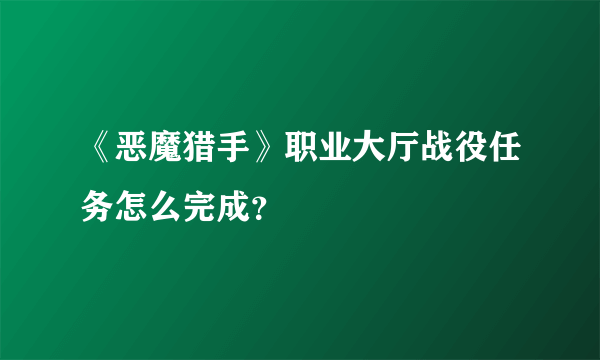 《恶魔猎手》职业大厅战役任务怎么完成?